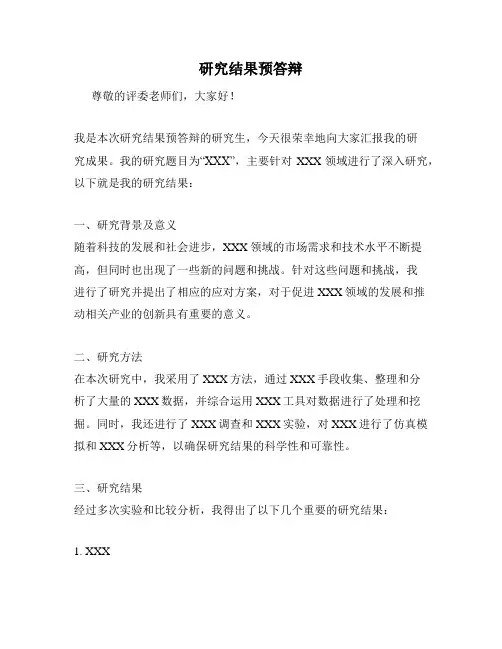 研究结果预答辩

尊敬的评委老师们，大家好！

我是本次研究结果预答辩的研究生，今天很荣幸地向大家汇报我的研究成果。我的研究题目为“XXX”，主要针对 XXX 领域进行了深入研究，以下就是我的研究结果：

一、研究背景及意义
随着科技的发展和社会进步，XXX 领域的市场需求和技术水平不断提高，但同时也出现了一些新的问题和挑战。针对这些问题和挑战，我进行了研究并提出了相应的应对方案，对于促进 XXX 领域的发展和推动相关产业的创新具有重要的意义。

二、研究方法
在本次研究中，我采用了 XXX 方法，通过 XXX 手段收集、整理和分析了大量的 XXX 数据，并综合运用 XXX 工具对数据进行了处理和挖掘。同时，我还进行了 XXX 调查和 XXX 实验，对 XXX 进行了仿真模拟和 XXX 分析等，以确保研究结果的科学性和可靠性。

三、研究结果
经过多次实验和比较分析，我得出了以下几个重要的研究结果：

1. XXX